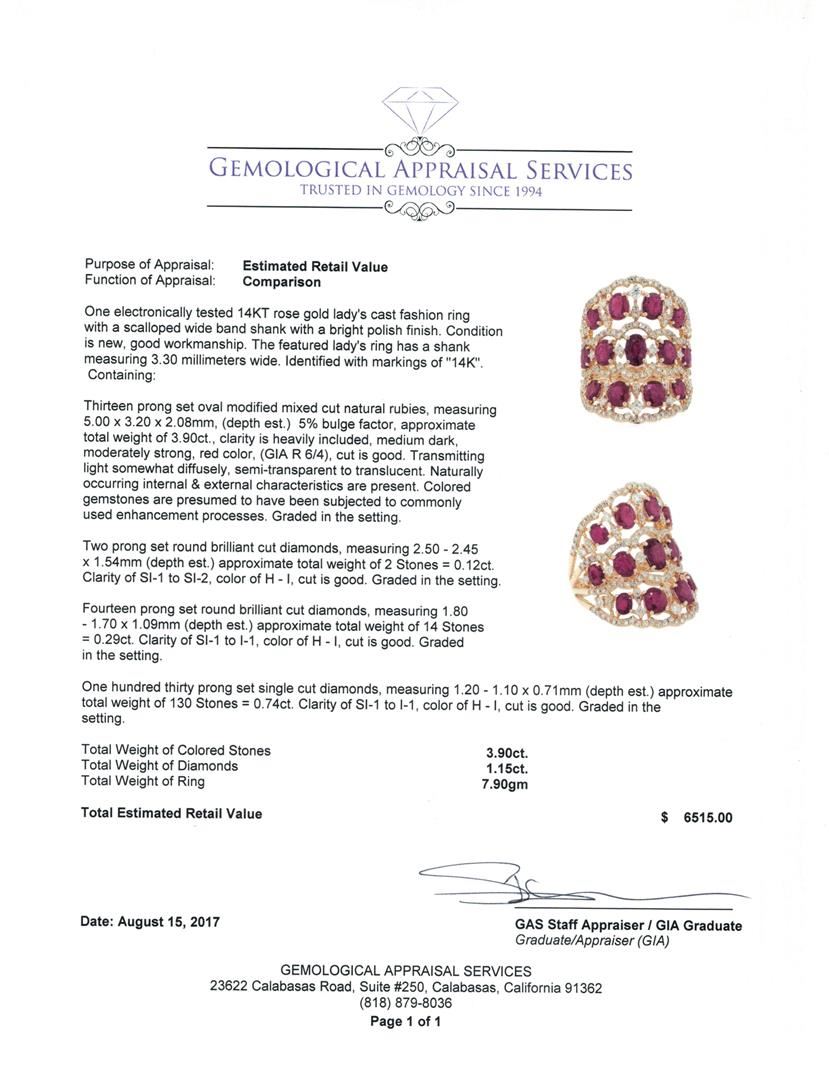 GEMOLOGICAL APPRAISAL SERVICES
TRUSTED IN GEMOLOGY SINCE 1994

Purpose of Appraisal: **Estimated Retail Value**
Function of Appraisal: **Comparison**

One electronically tested 14KT rose gold lady's cast fashion ring with a scalloped wide band shank with a bright polish finish. Condition is new, good workmanship. The featured lady's ring has a shank measuring 3.30 millimeters wide. Identified with markings of "14K". Containing:

Thirteen prong set oval modified mixed cut natural rubies, measuring 5.00 x 3.20 x 2.08mm, (depth est.) 5% bulge factor, approximate total weight of 3.90ct., clarity is heavily included, medium dark, moderately strong, red color, (GIA R 6/4), cut is good. Transmitting light somewhat diffusely, semi-transparent to translucent. Naturally occurring internal & external characteristics are present. Colored gemstones are presumed to have been subjected to commonly used enhancement processes. Graded in the setting.

Two prong set round brilliant cut diamonds, measuring 2.50 - 2.45 x 1.54mm (depth est.) approximate total weight of 2 Stones = 0.12ct. Clarity of SI-1 to SI-2, color of H - I, cut is good. Graded in the setting.

Fourteen prong set round brilliant cut diamonds, measuring 1.80 - 1.70 x 1.09mm (depth est.) approximate total weight of 14 Stones = 0.29ct. Clarity of SI-1 to I-1, color of H - I, cut is good. Graded in the setting.

One hundred thirty prong set single cut diamonds, measuring 1.20 - 1.10 x 0.71mm (depth est.) approximate total weight of 130 Stones = 0.74ct. Clarity of SI-1 to I-1, color of H - I, cut is good. Graded in the setting.

Total Weight of Colored Stones 3.90ct.
Total Weight of Diamonds 1.15ct.
Total Weight of Ring 7.90gm

Total Estimated Retail Value $ 6515.00

Date: August 15, 2017

GAS Staff Appraiser / GIA Graduate
Graduate/Appraiser (GIA)

GEMOLOGICAL APPRAISAL SERVICES
23622 Calabasas Road, Suite #250, Calabasas, California 91362
(818) 879-8036
Page 1 of 1